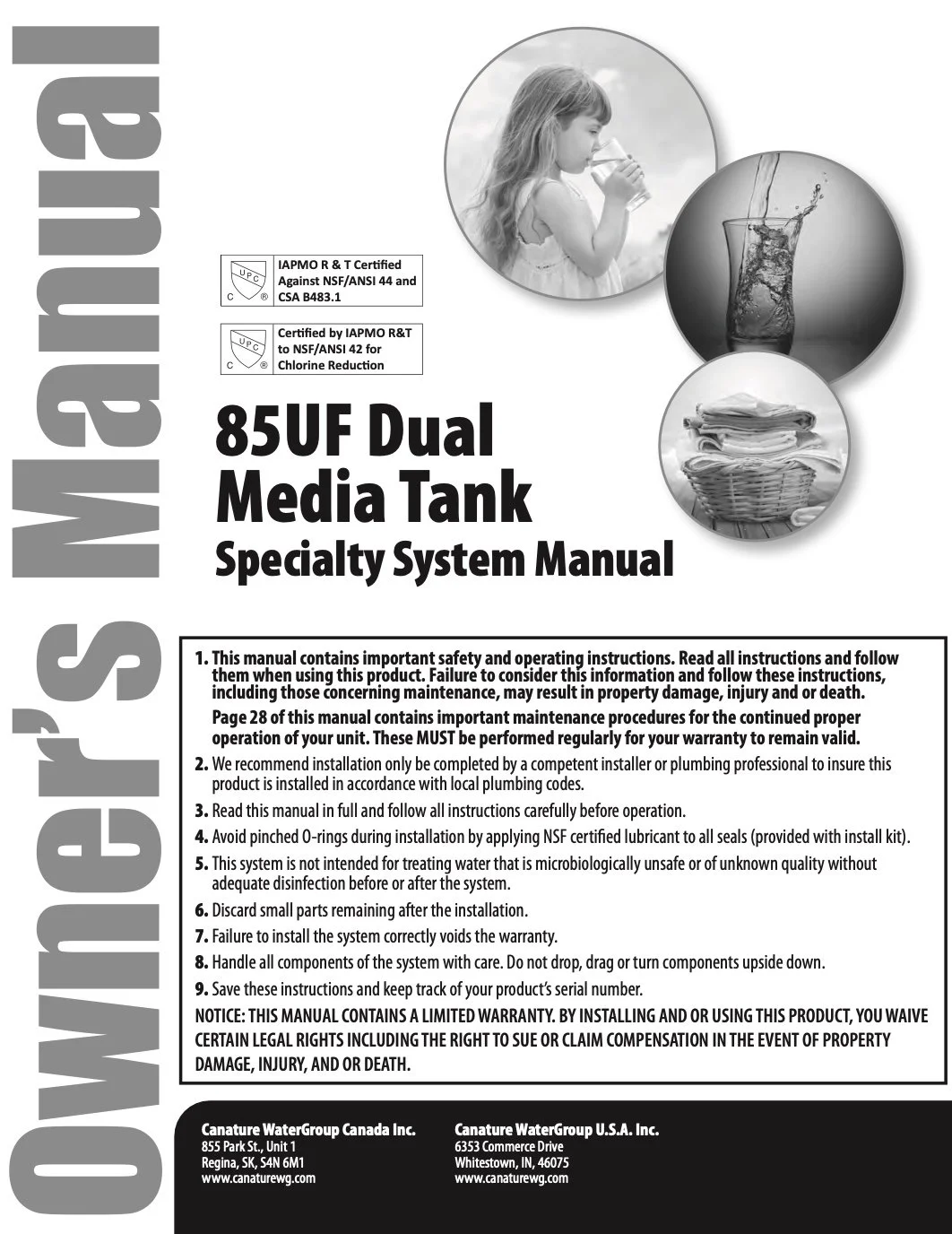 Owner's Manual

UPC
C ®
IAPMO R & T Certified Against NSF/ANSI 44 and CSA B483.1

UPC
C ®
Certified by IAPMO R&T to NSF/ANSI 42 for Chlorine Reduction

85UF Dual Media Tank
Specialty System Manual

1. This manual contains important safety and operating instructions. Read all instructions and follow them when using this product. Failure to consider this information and follow these instructions, including those concerning maintenance, may result in property damage, injury and or death.
Page 28 of this manual contains important maintenance procedures for the continued proper operation of your unit. These MUST be performed regularly for your warranty to remain valid.
2. We recommend installation only be completed by a competent installer or plumbing professional to insure this product is installed in accordance with local plumbing codes.
3. Read this manual in full and follow all instructions carefully before operation.
4. Avoid pinched O-rings during installation by applying NSF certified lubricant to all seals (provided with install kit).
5. This system is not intended for treating water that is microbiologically unsafe or of unknown quality without adequate disinfection before or after the system.
6. Discard small parts remaining after the installation.
7. Failure to install the system correctly voids the warranty.
8. Handle all components of the system with care. Do not drop, drag or turn components upside down.
9. Save these instructions and keep track of your product's serial number.
NOTICE: THIS MANUAL CONTAINS A LIMITED WARRANTY. BY INSTALLING AND OR USING THIS PRODUCT, YOU WAIVE CERTAIN LEGAL RIGHTS INCLUDING THE RIGHT TO SUE OR CLAIM COMPENSATION IN THE EVENT OF PROPERTY DAMAGE, INJURY, AND OR DEATH.

Canature WaterGroup Canada Inc.
855 Park St., Unit 1
Regina, SK, S4N 6M1
www.canaturewg.com

Canature WaterGroup U.S.A. Inc.
6353 Commerce Drive
Whitestown, IN, 46075
www.canaturewg.com